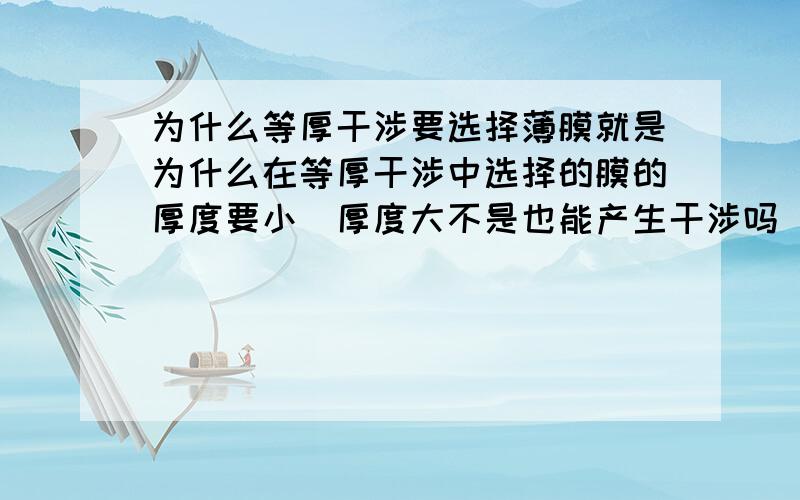 为什么等厚干涉要选择薄膜就是为什么在等厚干涉中选择的膜的厚度要小　厚度大不是也能产生干涉吗